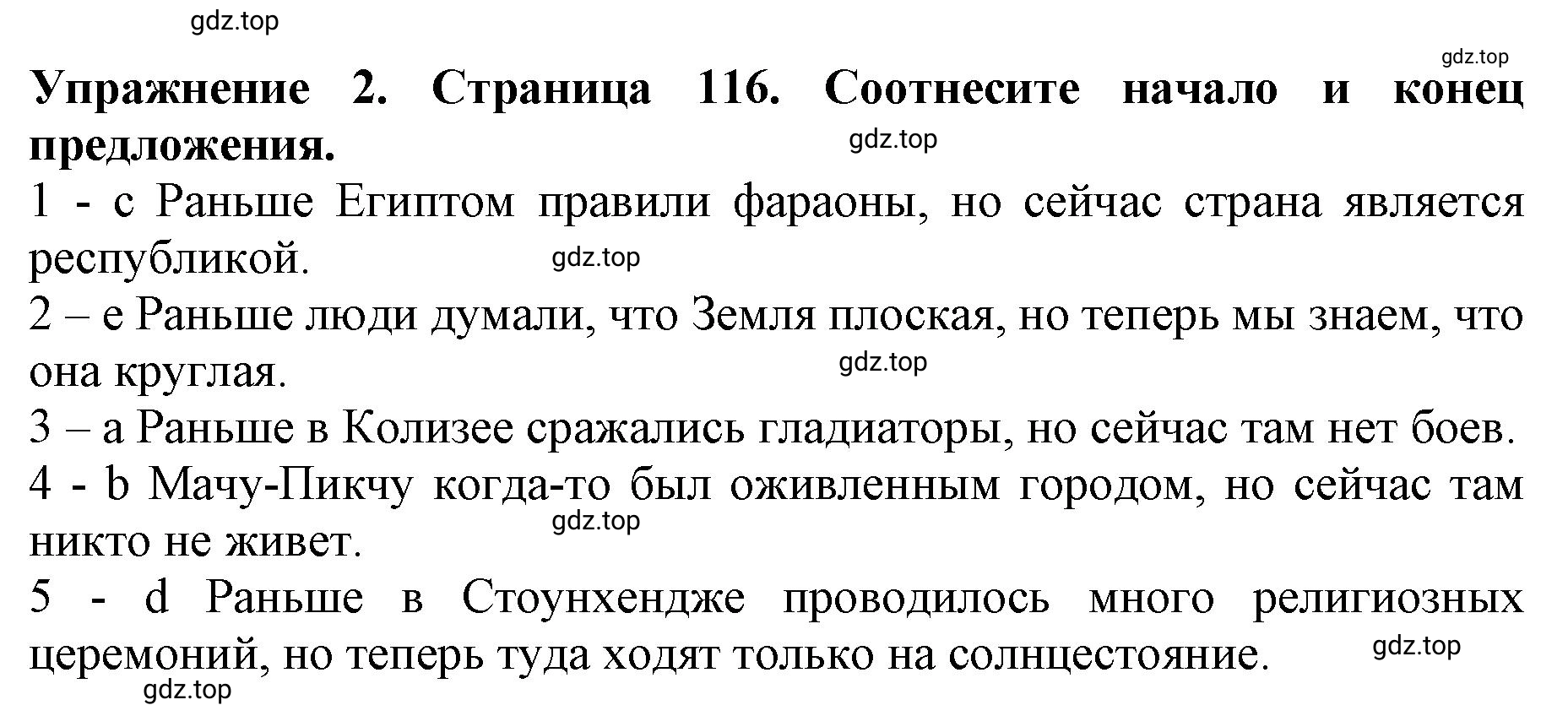 gdz.top

gdz.top

**Упражнение 2. Страница 116. Соотнесите начало и конец предложения.**

gdz.top

1 - c Раньше Египтом правили фараоны, но сейчас страна является республикой.

gdz.top

2 – e Раньше люди думали, что Земля плоская, но теперь мы знаем, что она круглая.

gdz.top

3 – a Раньше в Колизее сражались гладиаторы, но сейчас там нет боев.

4 - b Мачу-Пикчу когда-то был оживленным городом, но сейчас там никто не живет.

gdz.top

5 - d Раньше в Стоунхендже проводилось много религиозных церемоний, но теперь туда ходят только на солнцестояние.

gdz.top

gdz.top